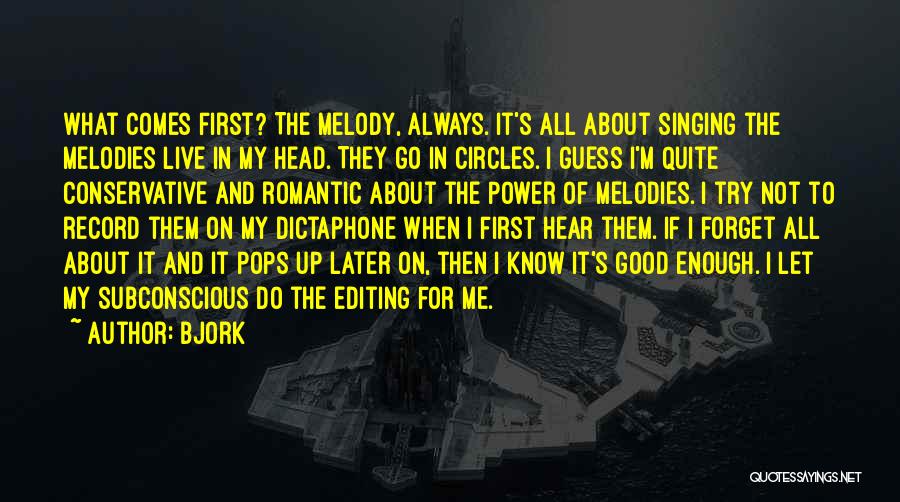 WHAT COMES FIRST? THE MELODY, ALWAYS. IT'S ALL ABOUT SINGING THE MELODIES LIVE IN MY HEAD. THEY GO IN CIRCLES. I GUESS I'M QUITE CONSERVATIVE AND ROMANTIC ABOUT THE POWER OF MELODIES. I TRY NOT TO RECORD THEM ON MY DICTAPHONE WHEN I FIRST HEAR THEM. IF I FORGET ALL ABOUT IT AND IT POPS UP LATER ON, THEN I KNOW IT'S GOOD ENOUGH. I LET MY SUBCONSCIOUS DO THE EDITING FOR ME.

~ AUTHOR: BJORK

QUOTESSAYINGS.NET